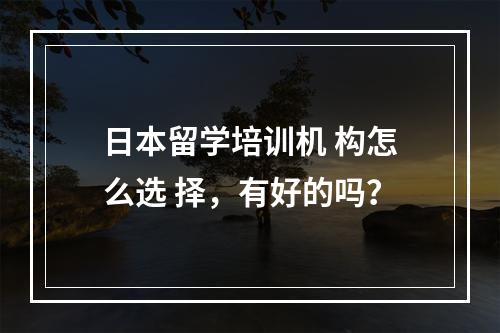 日本留学培训机 构怎么选 择，有好的吗？